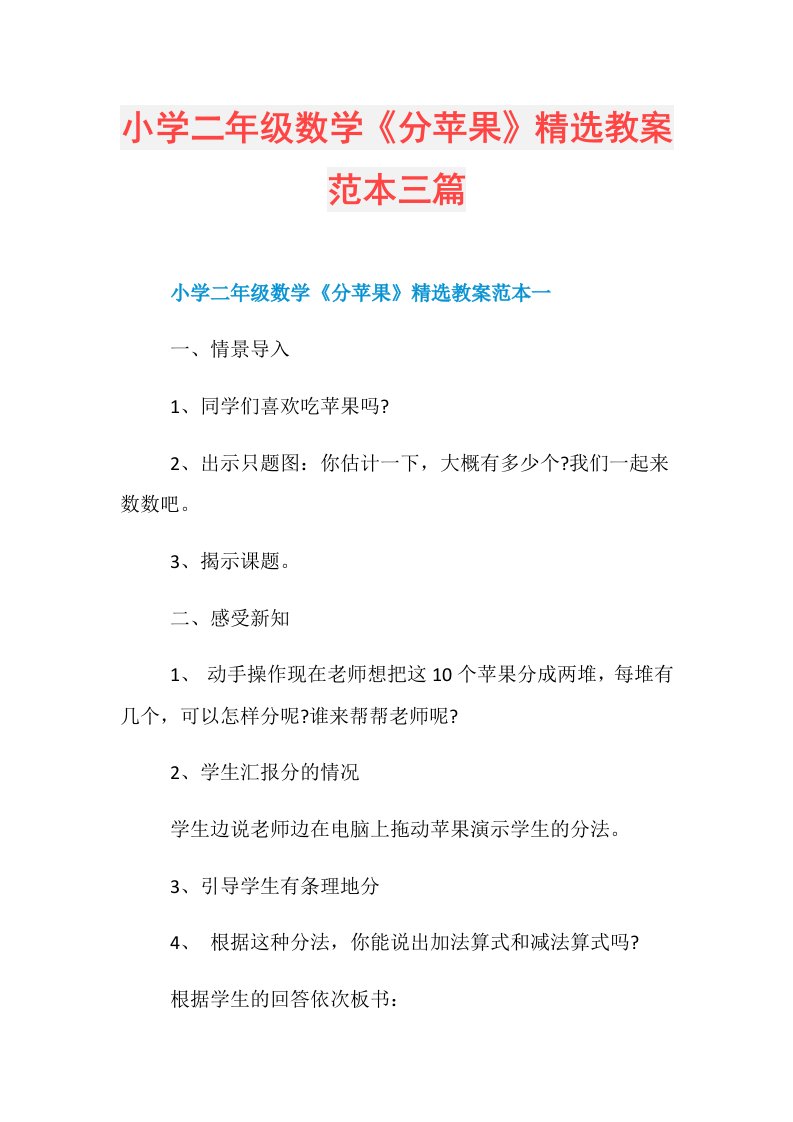 小学二年级数学《分苹果》精选教案范本三篇

小学二年级数学《分苹果》精选教案范本一

一、情景导入

1、同学们喜欢吃苹果吗?

2、出示只题图：你估计一下，大概有多少个?我们一起来数数吧。

3、揭示课题。

二、感受新知

1、 动手操作现在老师想把这10个苹果分成两堆，每堆有几个，可以怎样分呢?谁来帮帮老师呢?

2、学生汇报分的情况

学生边说老师边在电脑上拖动苹果演示学生的分法。

3、引导学生有条理地分

4、 根据这种分法，你能说出加法算式和减法算式吗?

根据学生的回答依次板书：